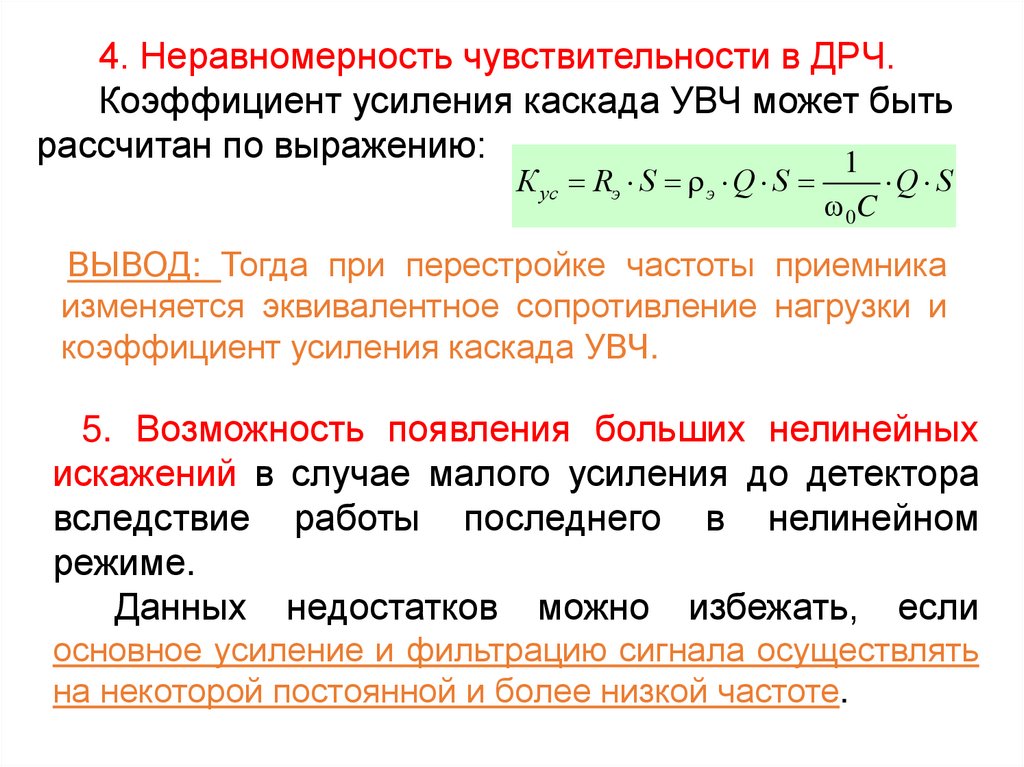 4. Неравномерность чувствительности в ДРЧ.

Коэффициент усиления каскада УВЧ может быть рассчитан по выражению:

$K_{ус} = R_э \cdot S = \rho_э \cdot Q \cdot S = \frac{1}{\omega_0 C} \cdot Q \cdot S$

ВЫВОД: Тогда при перестройке частоты приемника изменяется эквивалентное сопротивление нагрузки и коэффициент усиления каскада УВЧ.

5. Возможность появления больших нелинейных искажений в случае малого усиления до детектора вследствие работы последнего в нелинейном режиме.

Данных недостатков можно избежать, если основное усиление и фильтрацию сигнала осуществлять на некоторой постоянной и более низкой частоте.